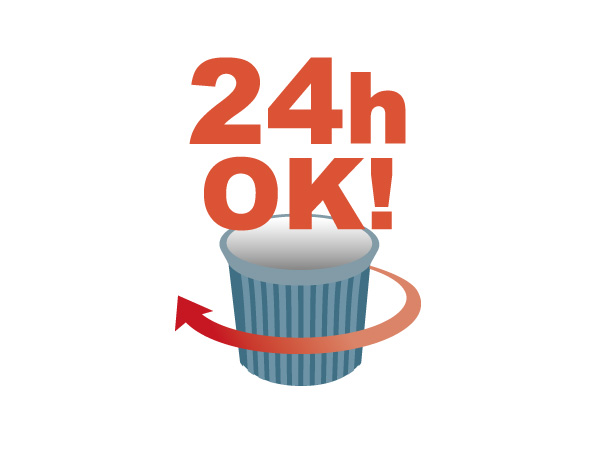 24h
OK!